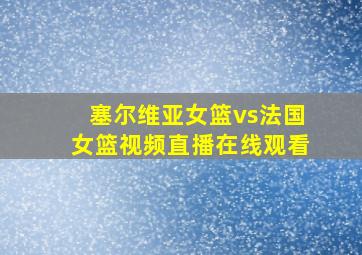 塞尔维亚女篮vs法国女篮视频直播在线观看